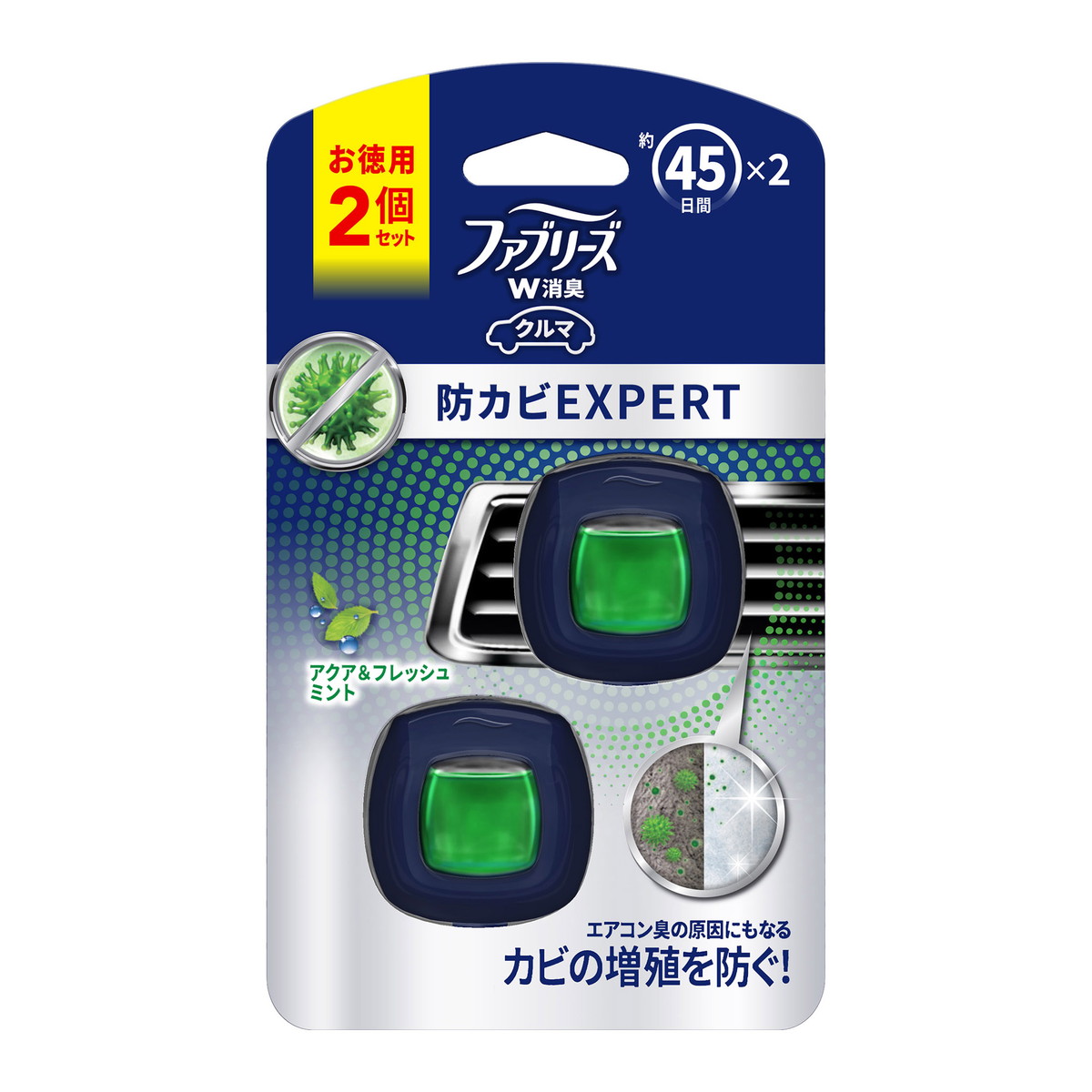 お徳用
2個セット

約 45 日間 ×2

ファブリーズ
W消臭
クルマ

防カビEXPERT

アクア＆フレッシュミント

エアコン臭の原因にもなる
カビの増殖を防ぐ!